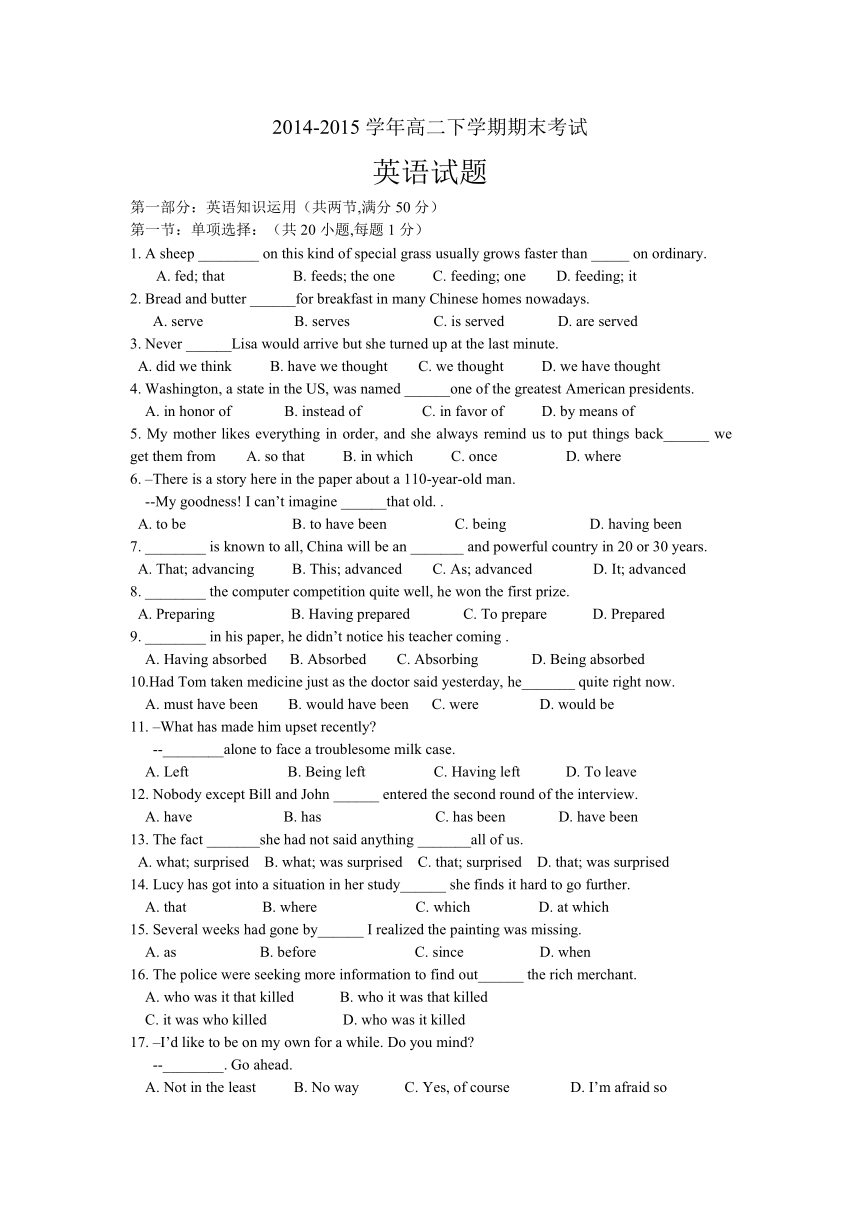 2014-2015 学年高二下学期期末考试

英语试题

第一部分：英语知识运用（共两节,满分 50 分）
第一节：单项选择：（共 20 小题,每题 1 分）

1. A sheep ________ on this kind of special grass usually grows faster than _____ on ordinary.
A. fed; that B. feeds; the one C. feeding; one D. feeding; it

2. Bread and butter ______for breakfast in many Chinese homes nowadays.
A. serve B. serves C. is served D. are served

3. Never ______Lisa would arrive but she turned up at the last minute.
A. did we think B. have we thought C. we thought D. we have thought

4. Washington, a state in the US, was named ______one of the greatest American presidents.
A. in honor of B. instead of C. in favor of D. by means of

5. My mother likes everything in order, and she always remind us to put things back______ we get them from A. so that B. in which C. once D. where

6. –There is a story here in the paper about a 110-year-old man.
--My goodness! I can’t imagine ______that old. .
A. to be B. to have been C. being D. having been

7. ________ is known to all, China will be an _______ and powerful country in 20 or 30 years.
A. That; advancing B. This; advanced C. As; advanced D. It; advanced

8. ________ the computer competition quite well, he won the first prize.
A. Preparing B. Having prepared C. To prepare D. Prepared

9. ________ in his paper, he didn’t notice his teacher coming .
A. Having absorbed B. Absorbed C. Absorbing D. Being absorbed

10.Had Tom taken medicine just as the doctor said yesterday, he_______ quite right now.
A. must have been B. would have been C. were D. would be

11. –What has made him upset recently?
--________alone to face a troublesome milk case.
A. Left B. Being left C. Having left D. To leave

12. Nobody except Bill and John ______ entered the second round of the interview.
A. have B. has C. has been D. have been

13. The fact _______she had not said anything _______all of us.
A. what; surprised B. what; was surprised C. that; surprised D. that; was surprised

14. Lucy has got into a situation in her study______ she finds it hard to go further.
A. that B. where C. which D. at which

15. Several weeks had gone by______ I realized the painting was missing.
A. as B. before C. since D. when

16. The police were seeking more information to find out______ the rich merchant.
A. who was it that killed B. who it was that killed
C. it was who killed D. who was it killed

17. –I’d like to be on my own for a while. Do you mind?
--________. Go ahead.
A. Not in the least B. No way C. Yes, of course D. I’m afraid so